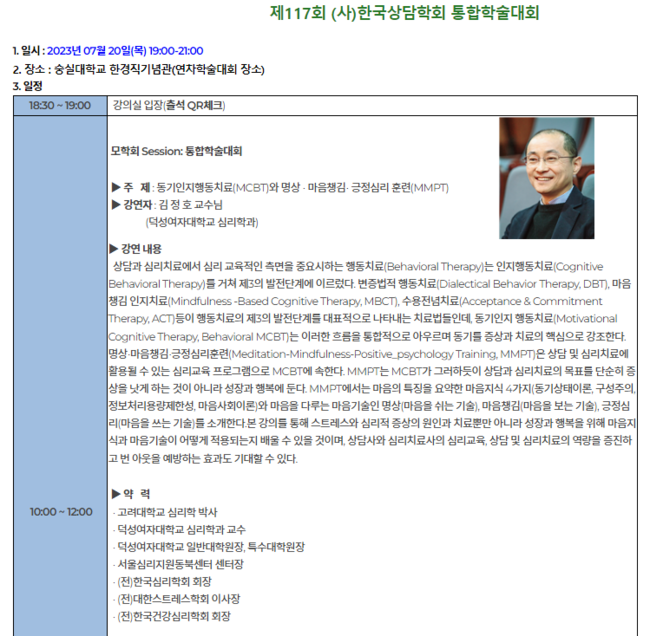 제117회 (사)한국상담학회 통합학술대회

1. 일시 : 2023년 07월 20일(목) 19:00-21:00
2. 장소 : 숭실대학교 한경직기념관(연차학술대회 장소)
3. 일정

| 18:30 ~ 19:00 | 강의실 입장(출석 QR체크) |
|---|---|
| 10:00 ~ 12:00 | 모학회 Session: 통합학술대회<br><br>▶ 주 제 : 동기인지행동치료(MCBT)와 명상 · 마음챙김· 긍정심리 훈련(MMPT)<br>▶ 강연자 : 김 정 호 교수님<br>(덕성여자대학교 심리학과)<br><br>▶ 강연 내용<br>상담과 심리치료에서 심리 교육적인 측면을 중요시하는 행동치료(Behavioral Therapy)는 인지행동치료(Cognitive Behavioral Therapy)를 거쳐 제3의 발전단계에 이르렀다. 변증법적 행동치료(Dialectical Behavior Therapy, DBT), 마음챙김 인지치료(Mindfulness -Based Cognitive Therapy, MBCT), 수용전념치료(Acceptance & Commitment Therapy, ACT)등이 행동치료의 제3의 발전단계를 대표적으로 나타내는 치료법들인데, 동기인지 행동치료(Motivational Cognitive Therapy, Behavioral MCBT)는 이러한 흐름을 통합적으로 아우르며 동기를 증상과 치료의 핵심으로 강조한다. 명상·마음챙김·긍정심리훈련(Meditation-Mindfulness-Positive_psychology Training, MMPT)은 상담 및 심리치료에 활용될 수 있는 심리교육 프로그램으로 MCBT에 속한다. MMPT는 MCBT가 그러하듯이 상담과 심리치료의 목표를 단순히 증상을 낫게 하는 것이 아니라 성장과 행복에 둔다. MMPT에서는 마음의 특징을 요약한 마음지식 4가지(동기상태이론, 구성주의, 정보처리용량제한성, 마음사회이론)와 마음을 다루는 마음기술인 명상(마음을 쉬는 기술), 마음챙김(마음을 보는 기술), 긍정심리(마음을 쓰는 기술)를 소개한다.본 강의를 통해 스트레스와 심리적 증상의 원인과 치료뿐만 아니라 성장과 행복을 위해 마음지식과 마음기술이 어떻게 적용되는지 배울 수 있을 것이며, 상담사와 심리치료사의 심리교육, 상담 및 심리치료의 역량을 증진하고 번 아웃을 예방하는 효과도 기대할 수 있다.<br><br>▶ 약 력<br>· 고려대학교 심리학 박사<br>· 덕성여자대학교 심리학과 교수<br>· 덕성여자대학교 일반대학원장, 특수대학원장<br>· 서울심리지원동북센터 센터장<br>· (전)한국심리학회 회장<br>· (전)대한스트레스학회 이사장<br>· (전)한국건강심리학회 회장 |